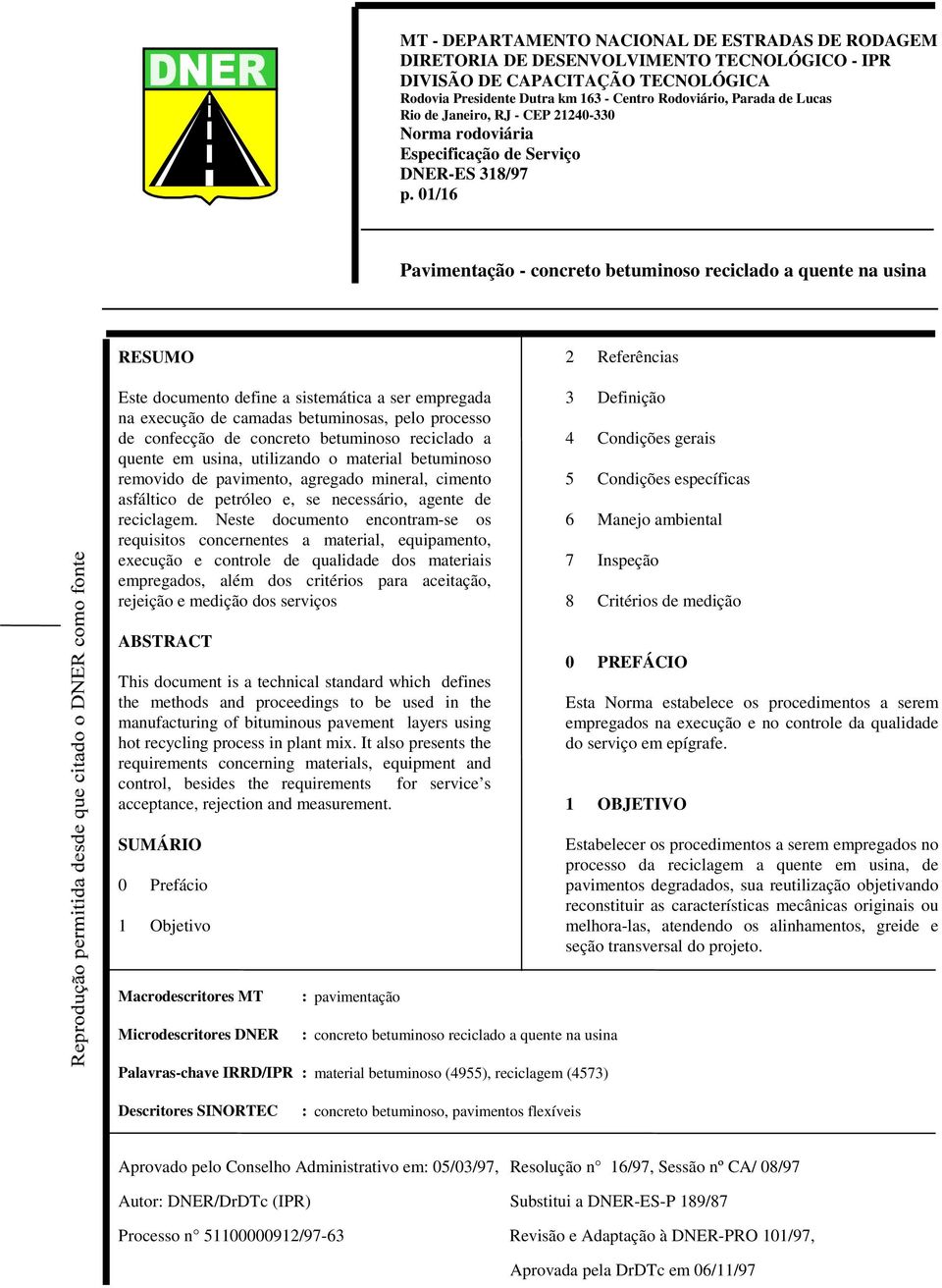 DNER

MT - DEPARTAMENTO NACIONAL DE ESTRADAS DE RODAGEM
DIRETORIA DE DESENVOLVIMENTO TECNOLÓGICO - IPR
DIVISÃO DE CAPACITAÇÃO TECNOLÓGICA
Rodovia Presidente Dutra km 163 - Centro Rodoviário, Parada de Lucas
Rio de Janeiro, RJ - CEP 21240-330
Norma rodoviária
Especificação de Serviço
DNER-ES 318/97
p. 01/16

Pavimentação - concreto betuminoso reciclado a quente na usina

Reprodução permitida desde que citado o DNER como fonte

RESUMO

Este documento define a sistemática a ser empregada na execução de camadas betuminosas, pelo processo de confecção de concreto betuminoso reciclado a quente em usina, utilizando o material betuminoso removido de pavimento, agregado mineral, cimento asfáltico de petróleo e, se necessário, agente de reciclagem. Neste documento encontram-se os requisitos concernentes a material, equipamento, execução e controle de qualidade dos materiais empregados, além dos critérios para aceitação, rejeição e medição dos serviços

ABSTRACT

This document is a technical standard which defines the methods and proceedings to be used in the manufacturing of bituminous pavement layers using hot recycling process in plant mix. It also presents the requirements concerning materials, equipment and control, besides the requirements for service's acceptance, rejection and measurement.

SUMÁRIO

0 Prefácio

1 Objetivo

2 Referências

3 Definição

4 Condições gerais

5 Condições específicas

6 Manejo ambiental

7 Inspeção

8 Critérios de medição

0 PREFÁCIO

Esta Norma estabelece os procedimentos a serem empregados na execução e no controle da qualidade do serviço em epígrafe.

1 OBJETIVO

Estabelecer os procedimentos a serem empregados no processo da reciclagem a quente em usina, de pavimentos degradados, sua reutilização objetivando reconstituir as características mecânicas originais ou melhora-las, atendendo os alinhamentos, greide e seção transversal do projeto.

Macrodescritores MT : pavimentação

Microdescritores DNER : concreto betuminoso reciclado a quente na usina

Palavras-chave IRRD/IPR : material betuminoso (4955), reciclagem (4573)

Descritores SINORTEC : concreto betuminoso, pavimentos flexíveis

Aprovado pelo Conselho Administrativo em: 05/03/97, Resolução n° 16/97, Sessão nº CA/ 08/97

Autor: DNER/DrDTc (IPR)

Substitui a DNER-ES-P 189/87

Processo n° 51100000912/97-63

Revisão e Adaptação à DNER-PRO 101/97,

Aprovada pela DrDTc em 06/11/97